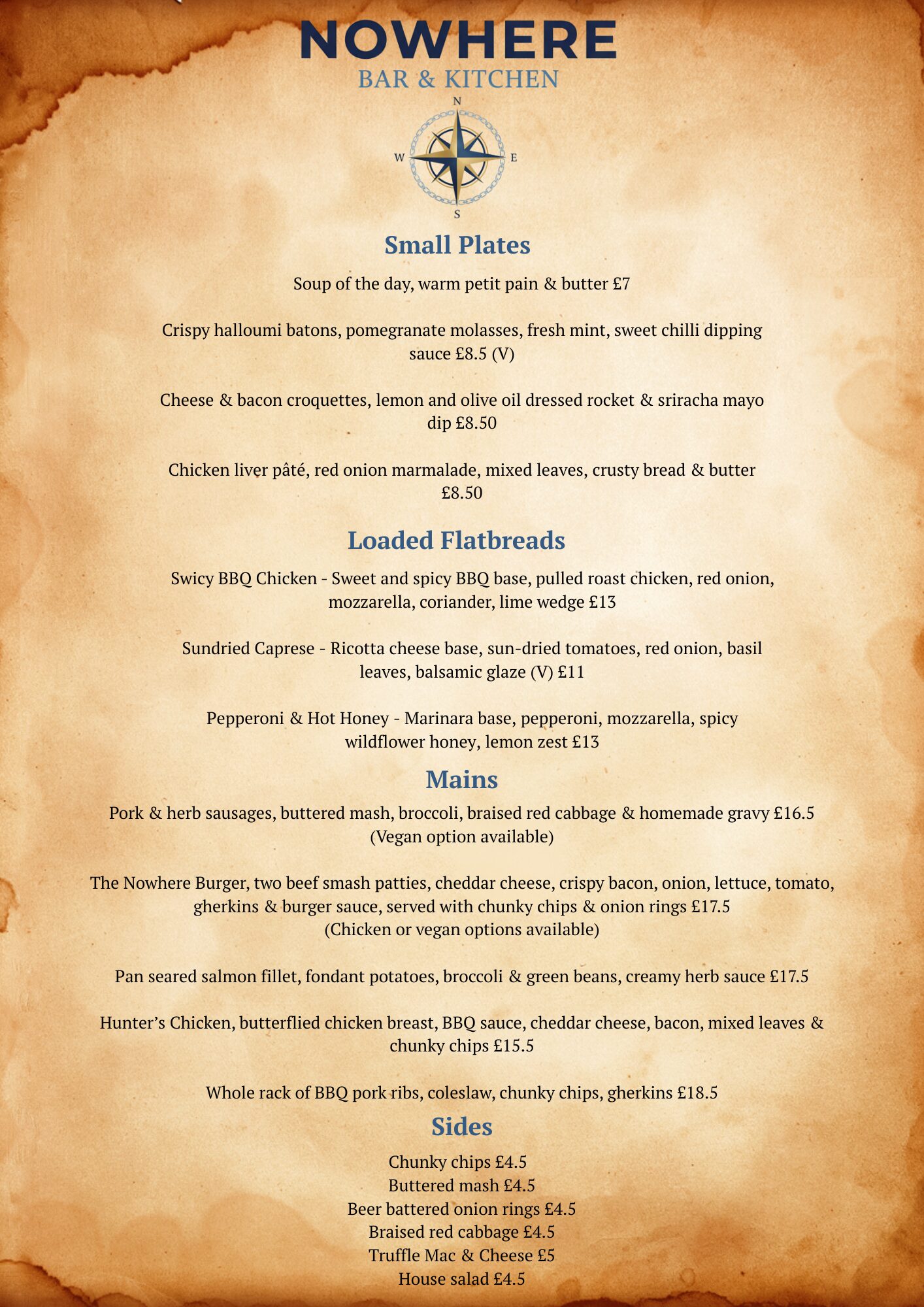 NOWHERE
BAR & KITCHEN

N
W E
S

Small Plates

Soup of the day, warm petit pain & butter £7

Crispy halloumi batons, pomegranate molasses, fresh mint, sweet chilli dipping sauce £8.5 (V)

Cheese & bacon croquettes, lemon and olive oil dressed rocket & sriracha mayo dip £8.50

Chicken liver pâté, red onion marmalade, mixed leaves, crusty bread & butter £8.50

Loaded Flatbreads

Swicy BBQ Chicken - Sweet and spicy BBQ base, pulled roast chicken, red onion, mozzarella, coriander, lime wedge £13

Sundried Caprese - Ricotta cheese base, sun-dried tomatoes, red onion, basil leaves, balsamic glaze (V) £11

Pepperoni & Hot Honey - Marinara base, pepperoni, mozzarella, spicy wildflower honey, lemon zest £13

Mains

Pork & herb sausages, buttered mash, broccoli, braised red cabbage & homemade gravy £16.5
(Vegan option available)

The Nowhere Burger, two beef smash patties, cheddar cheese, crispy bacon, onion, lettuce, tomato, gherkins & burger sauce, served with chunky chips & onion rings £17.5
(Chicken or vegan options available)

Pan seared salmon fillet, fondant potatoes, broccoli & green beans, creamy herb sauce £17.5

Hunter’s Chicken, butterflied chicken breast, BBQ sauce, cheddar cheese, bacon, mixed leaves & chunky chips £15.5

Whole rack of BBQ pork ribs, coleslaw, chunky chips, gherkins £18.5

Sides

Chunky chips £4.5
Buttered mash £4.5
Beer battered onion rings £4.5
Braised red cabbage £4.5
Truffle Mac & Cheese £5
House salad £4.5